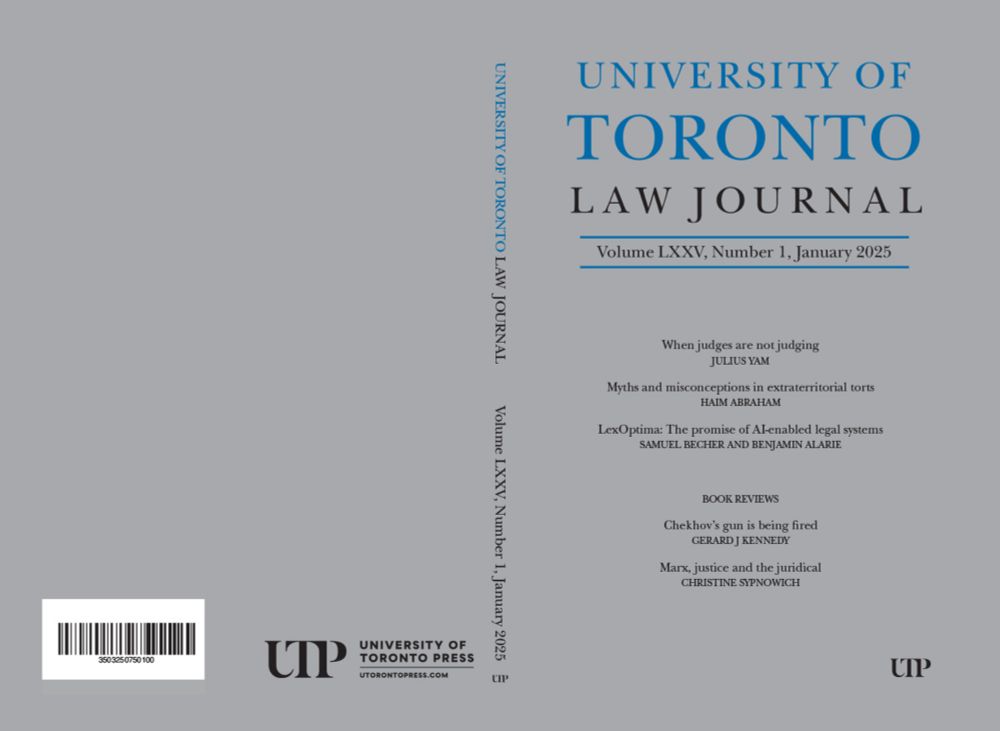 3503250750100

UTP UNIVERSITY OF TORONTO PRESS
UTORONTOPRESS.COM

UNIVERSITY OF TORONTO LAW JOURNAL

Volume LXXV, Number 1, January 2025

UTP

UNIVERSITY OF
TORONTO
LAW JOURNAL

Volume LXXV, Number 1, January 2025

When judges are not judging
JULIUS YAM

Myths and misconceptions in extraterritorial torts
HAIM ABRAHAM

LexOptima: The promise of AI-enabled legal systems
SAMUEL BECHER AND BENJAMIN ALARIE

BOOK REVIEWS

Chekhov's gun is being fired
GERARD J KENNEDY

Marx, justice and the juridical
CHRISTINE SYPNOWICH

UTP